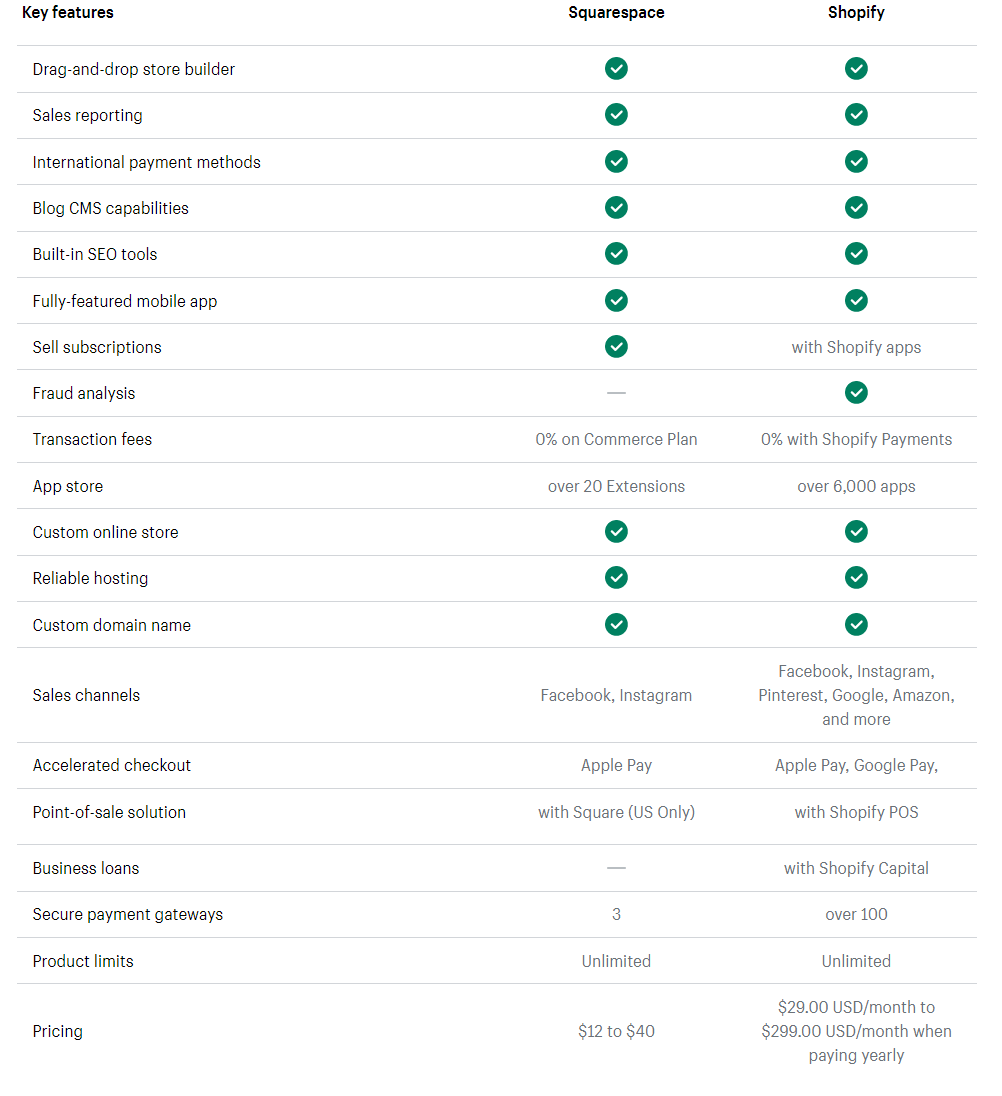 | Key features | Squarespace | Shopify |
|---|---|---|
| Drag-and-drop store builder | ✓ | ✓ |
| Sales reporting | ✓ | ✓ |
| International payment methods | ✓ | ✓ |
| Blog CMS capabilities | ✓ | ✓ |
| Built-in SEO tools | ✓ | ✓ |
| Fully-featured mobile app | ✓ | ✓ |
| Sell subscriptions | ✓ | with Shopify apps |
| Fraud analysis | — | ✓ |
| Transaction fees | 0% on Commerce Plan | 0% with Shopify Payments |
| App store | over 20 Extensions | over 6,000 apps |
| Custom online store | ✓ | ✓ |
| Reliable hosting | ✓ | ✓ |
| Custom domain name | ✓ | ✓ |
| Sales channels | Facebook, Instagram | Facebook, Instagram, Pinterest, Google, Amazon, and more |
| Accelerated checkout | Apple Pay | Apple Pay, Google Pay, |
| Point-of-sale solution | with Square (US Only) | with Shopify POS |
| Business loans | — | with Shopify Capital |
| Secure payment gateways | 3 | over 100 |
| Product limits | Unlimited | Unlimited |
| Pricing | \$12 to \$40 | \$29.00 USD/month to \$299.00 USD/month when paying yearly |